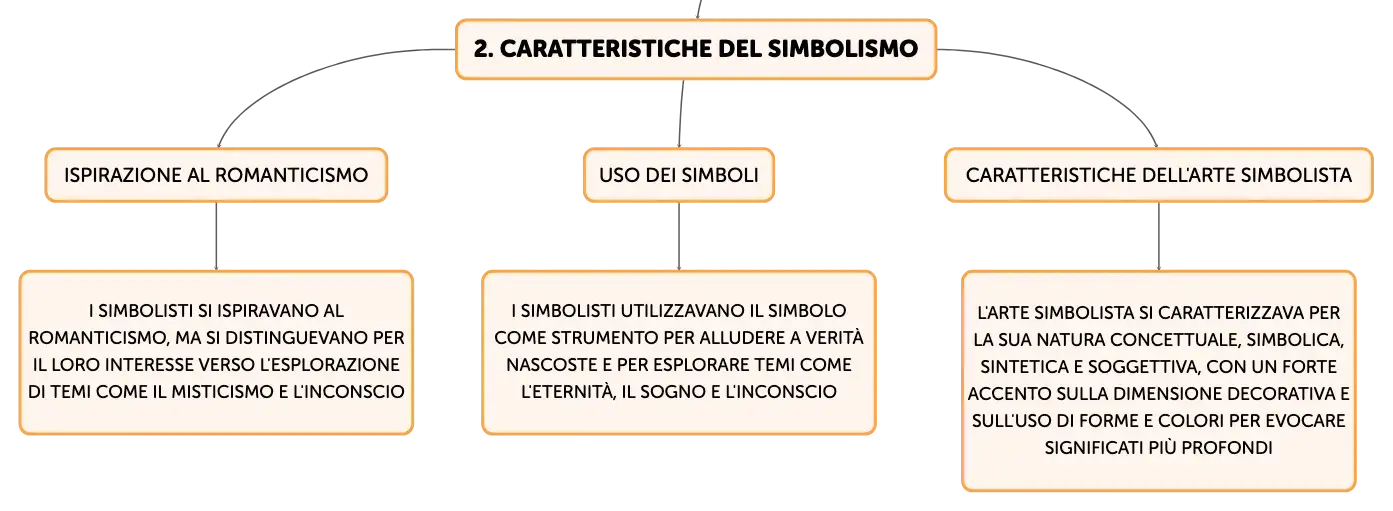 2. CARATTERISTICHE DEL SIMBOLISMO

ISPIRAZIONE AL ROMANTICISMO

I SIMBOLISTI SI ISPIRAVANO AL ROMANTICISMO, MA SI DISTINGUEVANO PER IL LORO INTERESSE VERSO L'ESPLORAZIONE DI TEMI COME IL MISTICISMO E L'INCONSCIO

USO DEI SIMBOLI

I SIMBOLISTI UTILIZZAVANO IL SIMBOLO COME STRUMENTO PER ALLUDERE A VERITÀ NASCOSTE E PER ESPLORARE TEMI COME L'ETERNITÀ, IL SOGNO E L'INCONSCIO

CARATTERISTICHE DELL'ARTE SIMBOLISTA

L'ARTE SIMBOLISTA SI CARATTERIZZAVA PER LA SUA NATURA CONCETTUALE, SIMBOLICA, SINTETICA E SOGGETTIVA, CON UN FORTE ACCENTO SULLA DIMENSIONE DECORATIVA E SULL'USO DI FORME E COLORI PER EVOCARE SIGNIFICATI PIÙ PROFONDI